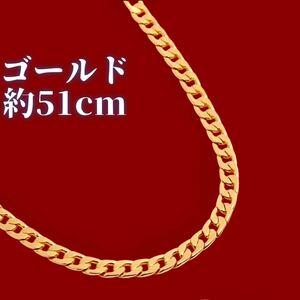 ゴールド
約51cm